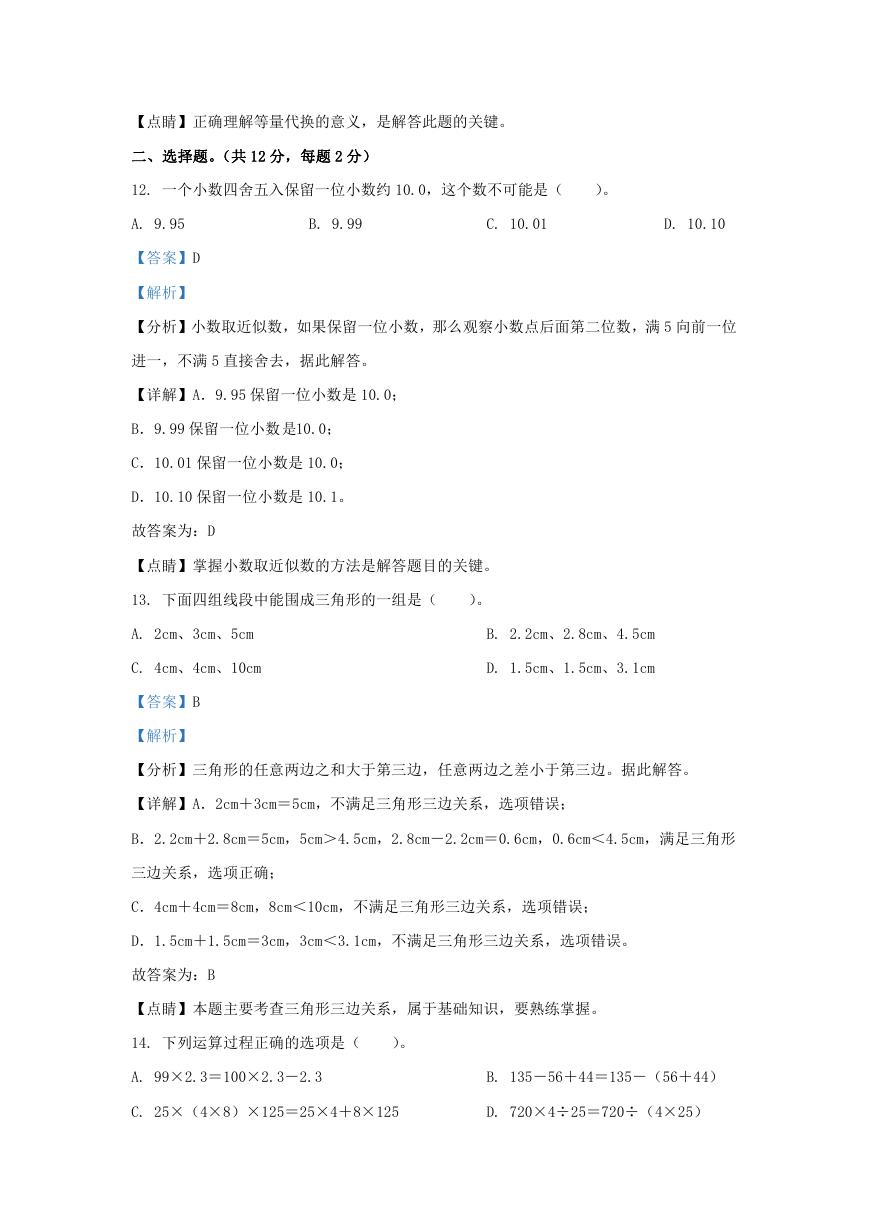 【点睛】正确理解等量代换的意义，是解答此题的关键。

二、选择题。(共 12 分，每题 2 分)

12. 一个小数四舍五入保留一位小数约 10.0，这个数不可能是（　　）。

A. 9.95　　B. 9.99　　C. 10.01　　D. 10.10

【答案】D

【解析】

【分析】小数取近似数，如果保留一位小数，那么观察小数点后面第二位数，满 5 向前一位进一，不满 5 直接舍去，据此解答。

【详解】A. 9.95 保留一位小数是 10.0；

B. 9.99 保留一位小数是10.0；

C. 10.01 保留一位小数是 10.0；

D. 10.10 保留一位小数是 10.1。

故答案为：D

【点睛】掌握小数取近似数的方法是解答题目的关键。

13. 下面四组线段中能围成三角形的一组是（　　）。

A. 2cm、3cm、5cm　　B. 2.2cm、2.8cm、4.5cm

C. 4cm、4cm、10cm　　D. 1.5cm、1.5cm、3.1cm

【答案】B

【解析】

【分析】三角形的任意两边之和大于第三边，任意两边之差小于第三边。据此解答。

【详解】A. 2cm＋3cm＝5cm，不满足三角形三边关系，选项错误；

B. 2.2cm＋2.8cm＝5cm，5cm＞4.5cm，2.8cm－2.2cm＝0.6cm，0.6cm＜4.5cm，满足三角形三边关系，选项正确；

C. 4cm＋4cm＝8cm，8cm＜10cm，不满足三角形三边关系，选项错误；

D. 1.5cm＋1.5cm＝3cm，3cm＜3.1cm，不满足三角形三边关系，选项错误。

故答案为：B

【点睛】本题主要考查三角形三边关系，属于基础知识，要熟练掌握。

14. 下列运算过程正确的选项是（　　）。

A. 99×2.3＝100×2.3－2.3　　B. 135－56＋44＝135－（56＋44）

C. 25×（4×8）×125＝25×4＋8×125　　D. 720×4÷25＝720÷（4×25）